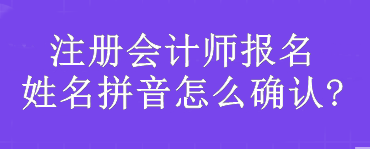 注册会计师报名
姓名拼音怎么确认？